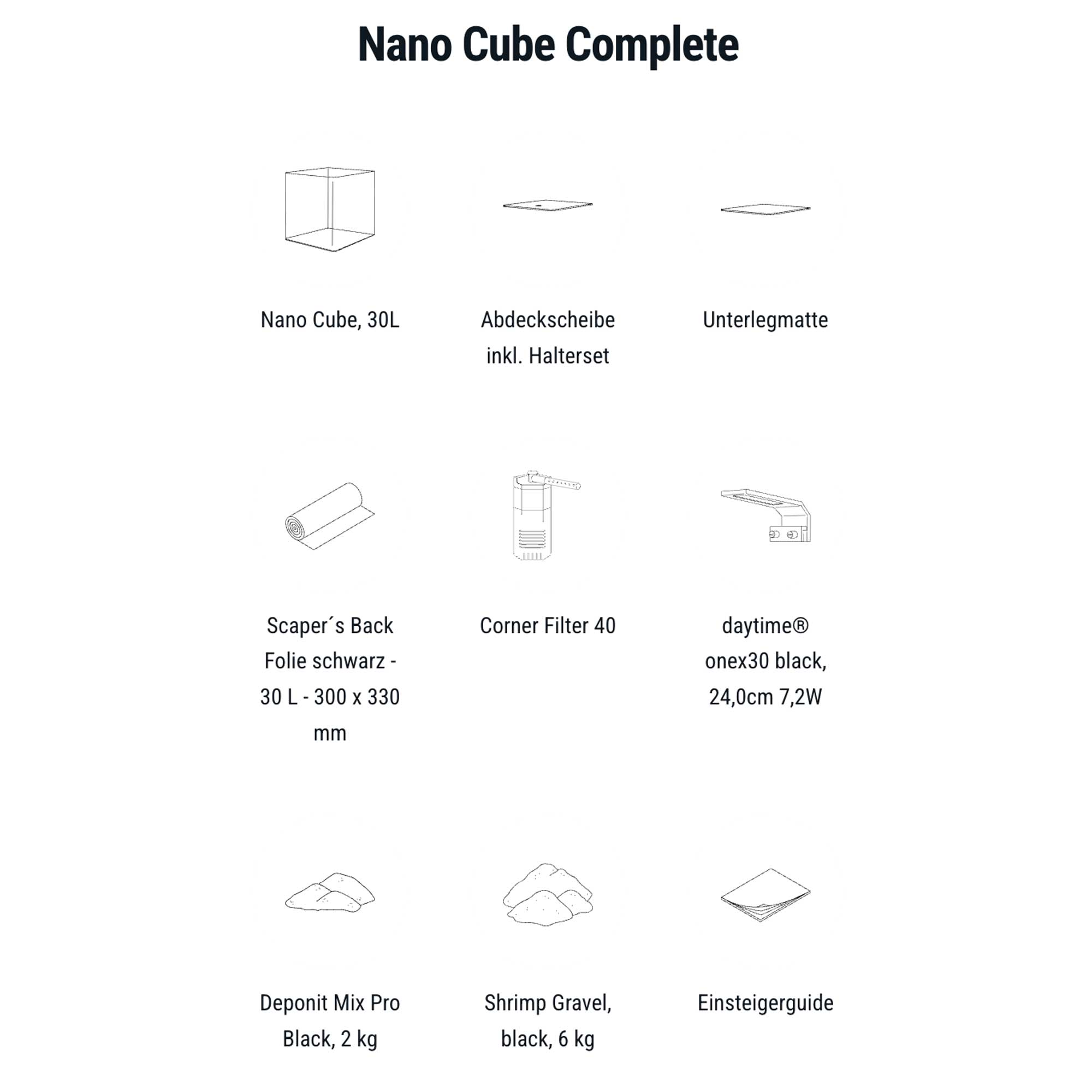 Nano Cube Complete

Nano Cube, 30L

Abdeckscheibe inkl. Halterset

Unterlegmatte

Scaper´s Back Folie schwarz - 30 L - 300 x 330 mm

Corner Filter 40

daytime® onex30 black, 24,0cm 7,2W

Deponit Mix Pro Black, 2 kg

Shrimp Gravel, black, 6 kg

Einsteigerguide